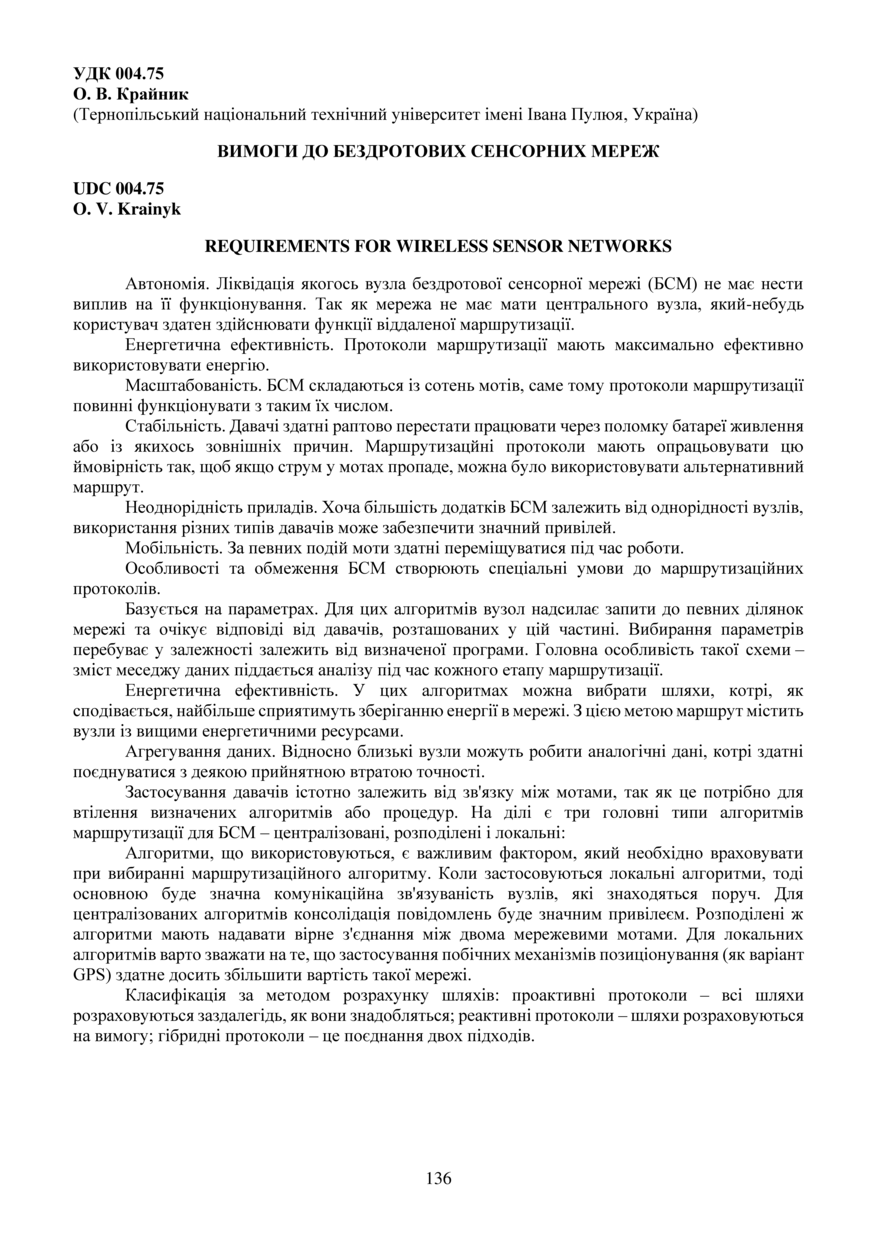 УДК 004.75
О. В. Крайник
(Тернопільський національний технічний університет імені Івана Пулюя, Україна)

ВИМОГИ ДО БЕЗДРОТОВИХ СЕНСОРНИХ МЕРЕЖ

UDC 004.75
O. V. Krainyk

REQUIREMENTS FOR WIRELESS SENSOR NETWORKS

Автономія. Ліквідація якогось вузла бездротової сенсорної мережі (БСМ) не має нести виплив на її функціонування. Так як мережа не має мати центрального вузла, який-небудь користувач здатен здійснювати функції віддаленої маршрутизації.

Енергетична ефективність. Протоколи маршрутизації мають максимально ефективно використовувати енергію.

Масштабованість. БСМ складаються із сотень мотів, саме тому протоколи маршрутизації повинні функціонувати з таким їх числом.

Стабільність. Давачі здатні раптово перестати працювати через поломку батареї живлення або із якихось зовнішніх причин. Маршрутизаційні протоколи мають опрацьовувати цю ймовірність так, щоб якщо струм у мотах пропаде, можна було використовувати альтернативний маршрут.

Неоднорідність приладів. Хоча більшість додатків БСМ залежить від однорідності вузлів, використання різних типів давачів може забезпечити значний привілей.

Мобільність. За певних подій моти здатні переміщуватися під час роботи.

Особливості та обмеження БСМ створюють спеціальні умови до маршрутизаційних протоколів.

Базується на параметрах. Для цих алгоритмів вузол надсилає запити до певних ділянок мережі та очікує відповіді від давачів, розташованих у цій частині. Вибирання параметрів перебуває у залежності залежить від визначеної програми. Головна особливість такої схеми – зміст меседжу даних піддається аналізу під час кожного етапу маршрутизації.

Енергетична ефективність. У цих алгоритмах можна вибрати шляхи, котрі, як сподівається, найбільше сприятимуть зберіганню енергії в мережі. З цією метою маршрут містить вузли із вищими енергетичними ресурсами.

Агрегування даних. Відносно близькі вузли можуть робити аналогічні дані, котрі здатні поєднуватися з деякою прийнятною втратою точності.

Застосування давачів істотно залежить від зв'язку між мотами, так як це потрібно для втілення визначених алгоритмів або процедур. На ділі є три головні типи алгоритмів маршрутизації для БСМ – централізовані, розподілені і локальні:

Алгоритми, що використовуються, є важливим фактором, який необхідно враховувати при вибиранні маршрутизаційного алгоритму. Коли застосовуються локальні алгоритми, тоді основною буде значна комунікаційна зв'язуваність вузлів, які знаходяться поруч. Для централізованих алгоритмів консолідація повідомлень буде значним привілеєм. Розподілені ж алгоритми мають надавати вірне з'єднання між двома мережевими мотами. Для локальних алгоритмів варто зважати на те, що застосування побічних механізмів позиціонування (як варіант GPS) здатне досить збільшити вартість такої мережі.

Класифікація за методом розрахунку шляхів: проактивні протоколи – всі шляхи розраховуються заздалегідь, як вони знадобляться; реактивні протоколи – шляхи розраховуються на вимогу; гібридні протоколи – це поєднання двох підходів.

136